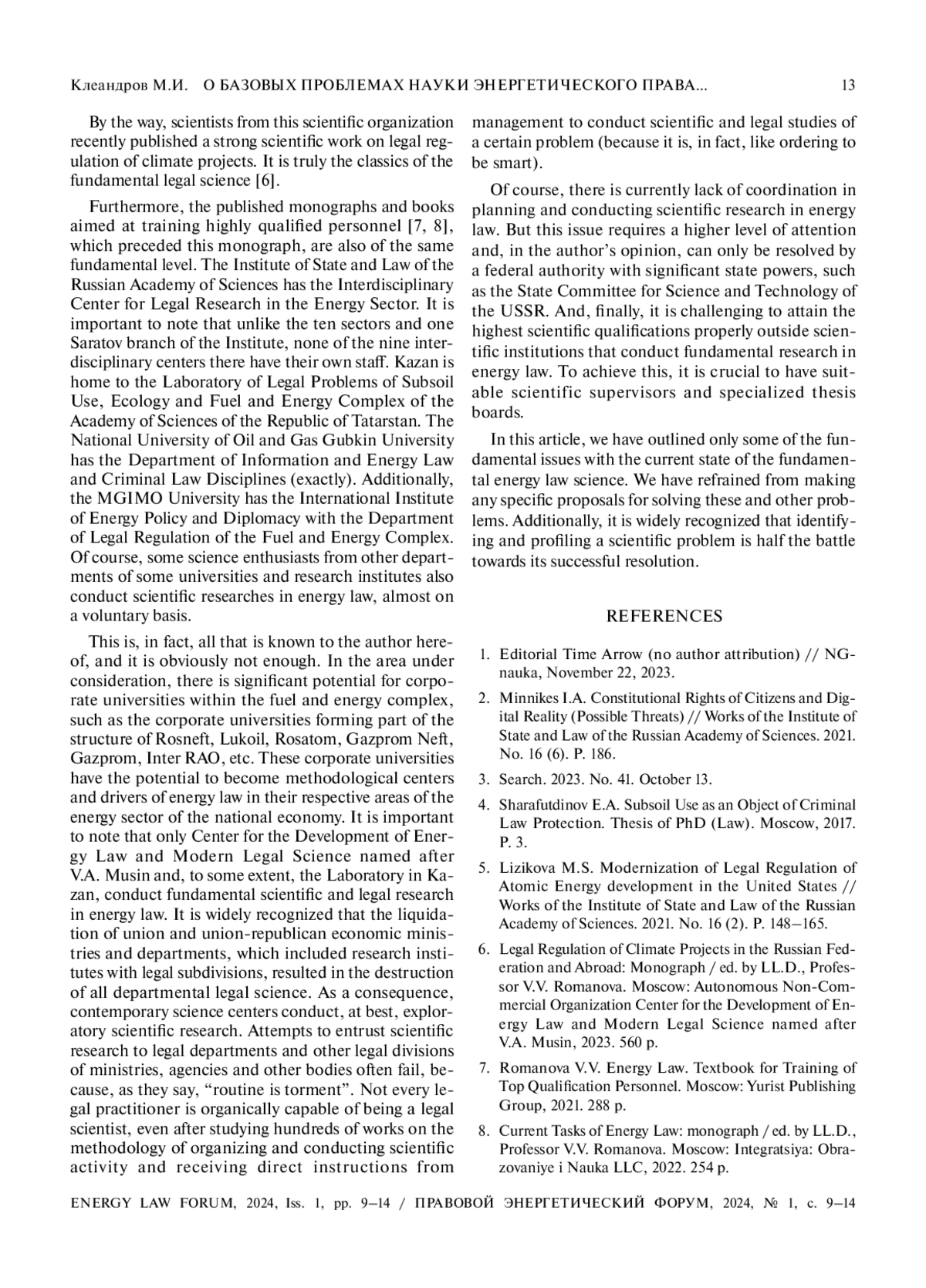 Клеандров М.И. О БАЗОВЫХ ПРОБЛЕМАХ НАУКИ ЭНЕРГЕТИЧЕСКОГО ПРАВА... 13

By the way, scientists from this scientific organization recently published a strong scientific work on legal regulation of climate projects. It is truly the classics of the fundamental legal science [6].

Furthermore, the published monographs and books aimed at training highly qualified personnel [7, 8], which preceded this monograph, are also of the same fundamental level. The Institute of State and Law of the Russian Academy of Sciences has the Interdisciplinary Center for Legal Research in the Energy Sector. It is important to note that unlike the ten sectors and one Saratov branch of the Institute, none of the nine interdisciplinary centers there have their own staff. Kazan is home to the Laboratory of Legal Problems of Subsoil Use, Ecology and Fuel and Energy Complex of the Academy of Sciences of the Republic of Tatarstan. The National University of Oil and Gas Gubkin University has the Department of Information and Energy Law and Criminal Law Disciplines (exactly). Additionally, the MGIMO University has the International Institute of Energy Policy and Diplomacy with the Department of Legal Regulation of the Fuel and Energy Complex. Of course, some science enthusiasts from other departments of some universities and research institutes also conduct scientific researches in energy law, almost on a voluntary basis.

This is, in fact, all that is known to the author hereof, and it is obviously not enough. In the area under consideration, there is significant potential for corporate universities within the fuel and energy complex, such as the corporate universities forming part of the structure of Rosneft, Lukoil, Rosatom, Gazprom Neft, Gazprom, Inter RAO, etc. These corporate universities have the potential to become methodological centers and drivers of energy law in their respective areas of the energy sector of the national economy. It is important to note that only Center for the Development of Energy Law and Modern Legal Science named after V.A. Musin and, to some extent, the Laboratory in Kazan, conduct fundamental scientific and legal research in energy law. It is widely recognized that the liquidation of union and union-republican economic ministries and departments, which included research institutes with legal subdivisions, resulted in the destruction of all departmental legal science. As a consequence, contemporary science centers conduct, at best, exploratory scientific research. Attempts to entrust scientific research to legal departments and other legal divisions of ministries, agencies and other bodies often fail, because, as they say, “routine is torment”. Not every legal practitioner is organically capable of being a legal scientist, even after studying hundreds of works on the methodology of organizing and conducting scientific activity and receiving direct instructions from management to conduct scientific and legal studies of a certain problem (because it is, in fact, like ordering to be smart).

Of course, there is currently lack of coordination in planning and conducting scientific research in energy law. But this issue requires a higher level of attention and, in the author’s opinion, can only be resolved by a federal authority with significant state powers, such as the State Committee for Science and Technology of the USSR. And, finally, it is challenging to attain the highest scientific qualifications properly outside scientific institutions that conduct fundamental research in energy law. To achieve this, it is crucial to have suitable scientific supervisors and specialized thesis boards.

In this article, we have outlined only some of the fundamental issues with the current state of the fundamental energy law science. We have refrained from making any specific proposals for solving these and other problems. Additionally, it is widely recognized that identifying and profiling a scientific problem is half the battle towards its successful resolution.

REFERENCES

1. Editorial Time Arrow (no author attribution) // NG-nauka, November 22, 2023.
2. Minnikes I.A. Constitutional Rights of Citizens and Digital Reality (Possible Threats) // Works of the Institute of State and Law of the Russian Academy of Sciences. 2021. No. 16 (6). P. 186.
3. Search. 2023. No. 41. October 13.
4. Sharafutdinov E.A. Subsoil Use as an Object of Criminal Law Protection. Thesis of PhD (Law). Moscow, 2017. P. 3.
5. Lizikova M.S. Modernization of Legal Regulation of Atomic Energy development in the United States // Works of the Institute of State and Law of the Russian Academy of Sciences. 2021. No. 16 (2). P. 148–165.
6. Legal Regulation of Climate Projects in the Russian Federation and Abroad: Monograph / ed. by LL.D., Professor V.V. Romanova. Moscow: Autonomous Non-Commercial Organization Center for the Development of Energy Law and Modern Legal Science named after V.A. Musin, 2023. 560 p.
7. Romanova V.V. Energy Law. Textbook for Training of Top Qualification Personnel. Moscow: Yurist Publishing Group, 2021. 288 p.
8. Current Tasks of Energy Law: monograph / ed. by LL.D., Professor V.V. Romanova. Moscow: Integratsiya: Obrazovaniye i Nauka LLC, 2022. 254 p.

ENERGY LAW FORUM, 2024, Iss. 1, pp. 9–14 / ПРАВОВОЙ ЭНЕРГЕТИЧЕСКИЙ ФОРУМ, 2024, № 1, с. 9–14